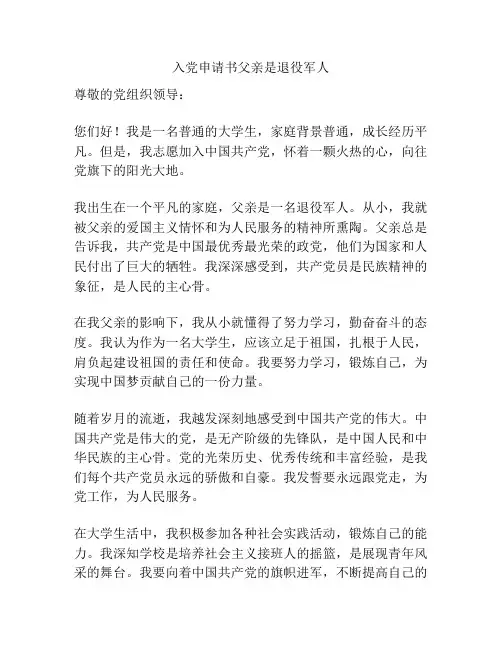 入党申请书父亲是退役军人

尊敬的党组织领导：

您们好！我是一名普通的大学生，家庭背景普通，成长经历平凡。但是，我志愿加入中国共产党，怀着一颗火热的心，向往党旗下的阳光大地。

我出生在一个平凡的家庭，父亲是一名退役军人。从小，我就被父亲的爱国主义情怀和为人民服务的精神所熏陶。父亲总是告诉我，共产党是中国最优秀最光荣的政党，他们为国家和人民付出了巨大的牺牲。我深深感受到，共产党员是民族精神的象征，是人民的主心骨。

在我父亲的影响下，我从小就懂得了努力学习，勤奋奋斗的态度。我认为作为一名大学生，应该立足于祖国，扎根于人民，肩负起建设祖国的责任和使命。我要努力学习，锻炼自己，为实现中国梦贡献自己的一份力量。

随着岁月的流逝，我越发深刻地感受到中国共产党的伟大。中国共产党是伟大的党，是无产阶级的先锋队，是中国人民和中华民族的主心骨。党的光荣历史、优秀传统和丰富经验，是我们每个共产党员永远的骄傲和自豪。我发誓要永远跟党走，为党工作，为人民服务。

在大学生活中，我积极参加各种社会实践活动，锻炼自己的能力。我深知学校是培养社会主义接班人的摇篮，是展现青年风采的舞台。我要向着中国共产党的旗帜进军，不断提高自己的